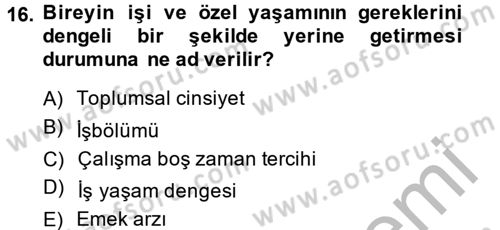 16. Bireyin işi ve özel yaşamının gereklerini dengeli bir şekilde yerine getirmesi durumuna ne ad verilir?

A) Toplumsal cinsiyet
B) İşbölümü
C) Çalışma boş zaman tercihi
D) İş yaşam dengesi
E) Emek arzı

www.aofsoru.com
www.aofsoru.com
www.aofsoru.com
www.aofsoru.com
www.aofsoru.com